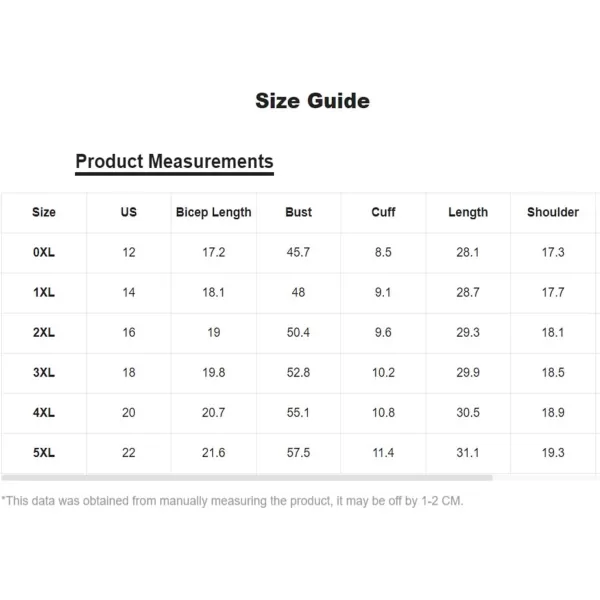 Size Guide

Product Measurements

| Size | US | Bicep Length | Bust | Cuff | Length | Shoulder |
|---|---|---|---|---|---|---|
| 0XL | 12 | 17.2 | 45.7 | 8.5 | 28.1 | 17.3 |
| 1XL | 14 | 18.1 | 48 | 9.1 | 28.7 | 17.7 |
| 2XL | 16 | 19 | 50.4 | 9.6 | 29.3 | 18.1 |
| 3XL | 18 | 19.8 | 52.8 | 10.2 | 29.9 | 18.5 |
| 4XL | 20 | 20.7 | 55.1 | 10.8 | 30.5 | 18.9 |
| 5XL | 22 | 21.6 | 57.5 | 11.4 | 31.1 | 19.3 |

*This data was obtained from manually measuring the product, it may be off by 1-2 CM.